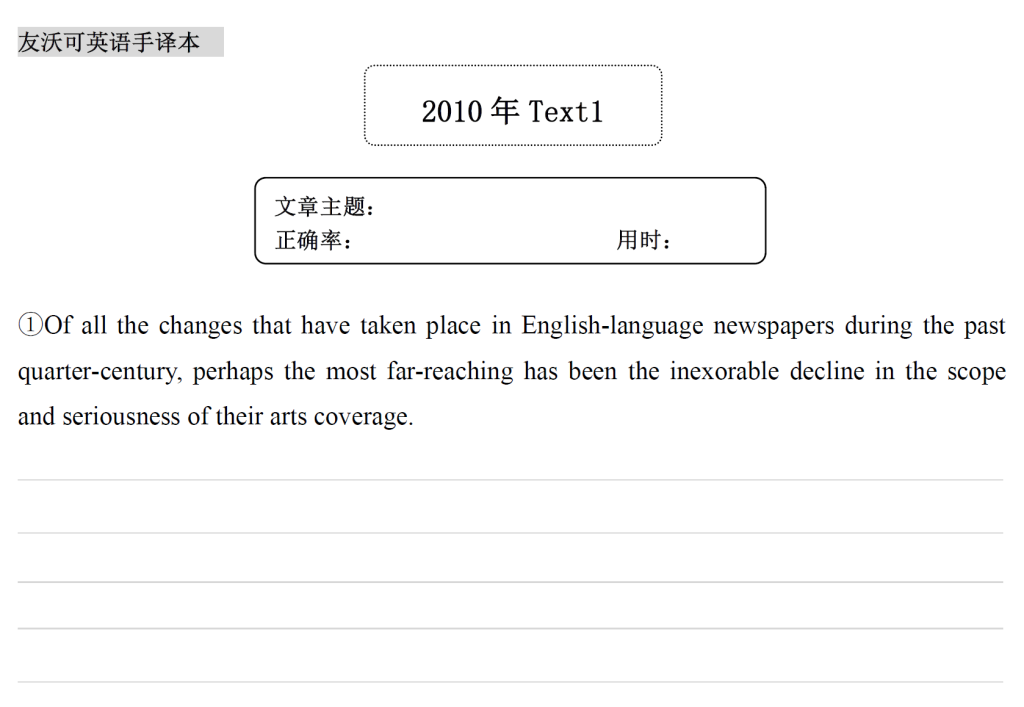 友沃可英语手译本

2010 年 Text1

文章主题：
正确率： 用时：

①Of all the changes that have taken place in English-language newspapers during the past quarter-century, perhaps the most far-reaching has been the inexorable decline in the scope and seriousness of their arts coverage.